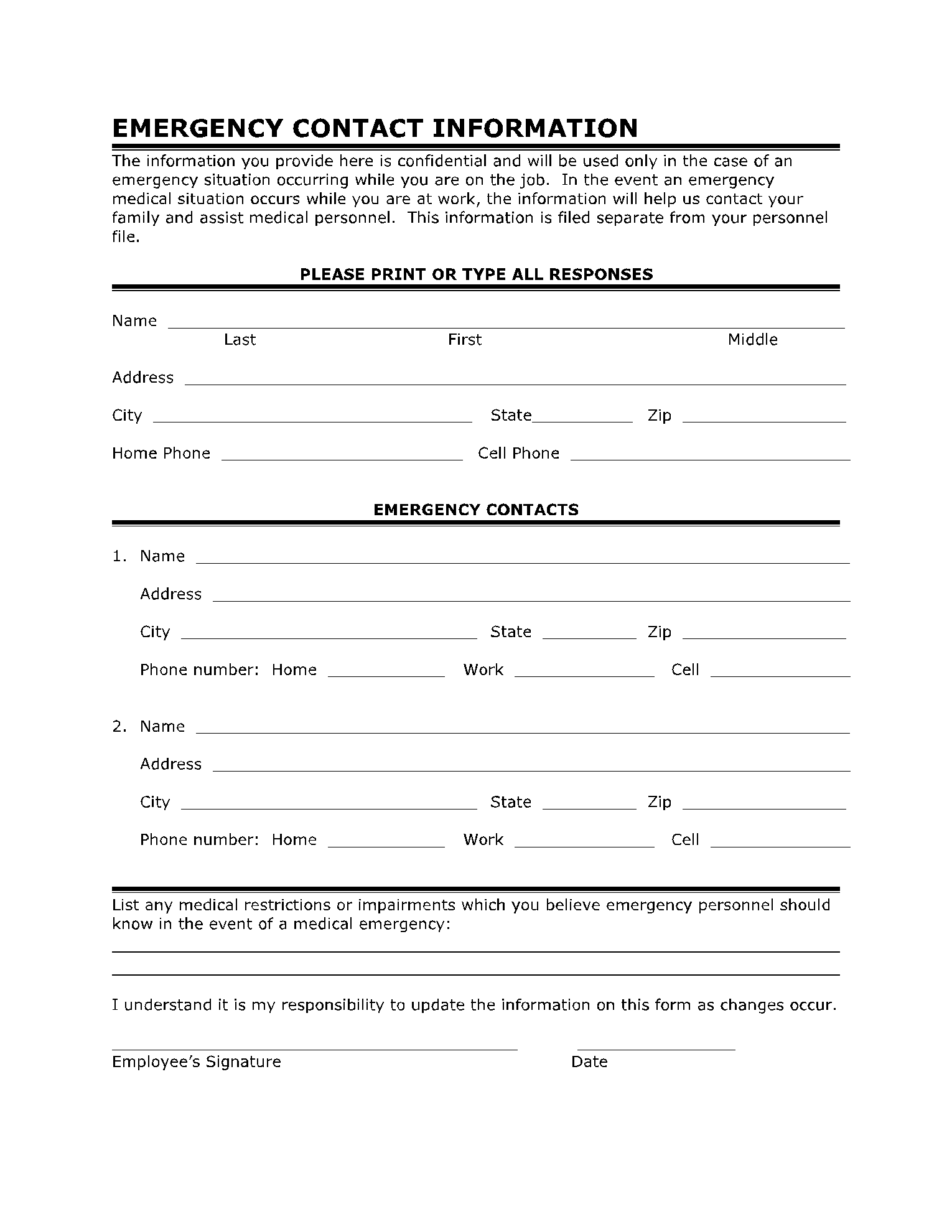 EMERGENCY CONTACT INFORMATION

The information you provide here is confidential and will be used only in the case of an emergency situation occurring while you are on the job. In the event an emergency medical situation occurs while you are at work, the information will help us contact your family and assist medical personnel. This information is filed separate from your personnel file.

PLEASE PRINT OR TYPE ALL RESPONSES

Name
Last First Middle

Address

City State Zip

Home Phone Cell Phone

EMERGENCY CONTACTS

1. Name

Address

City State Zip

Phone number: Home Work Cell

2. Name

Address

City State Zip

Phone number: Home Work Cell

List any medical restrictions or impairments which you believe emergency personnel should know in the event of a medical emergency:

I understand it is my responsibility to update the information on this form as changes occur.

Employee's Signature Date